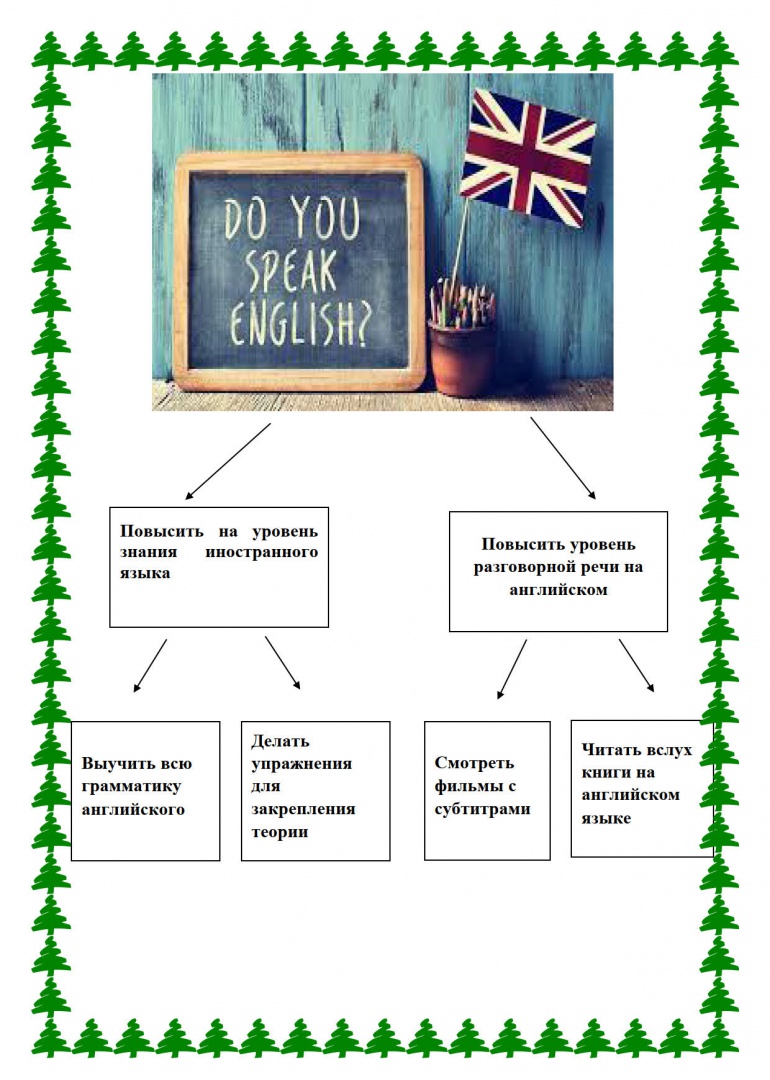 DO YOU SPEAK ENGLISH?

Повысить на уровень знания иностранного языка

Повысить уровень разговорной речи на английском

Выучить всю грамматику английского

Делать упражнения для закрепления теории

Смотреть фильмы с субтитрами

Читать вслух книги на английском языке